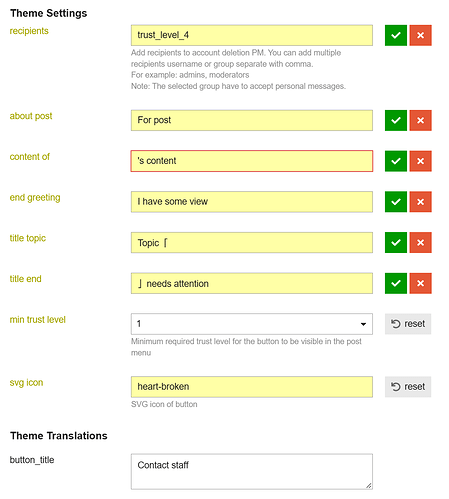 Theme Settings

recipients

trust_level_4

Add recipients to account deletion PM. You can add multiple recipients username or group separate with comma.
For example: admins, moderators
Note: The selected group have to accept personal messages.

about post

For post

content of

's content

end greeting

I have some view

title topic

Topic「

title end

」needs attention

min trust level

1

reset

Minimum required trust level for the button to be visible in the post menu

svg icon

heart-broken

reset

SVG icon of button

Theme Translations

button_title

Contact staff